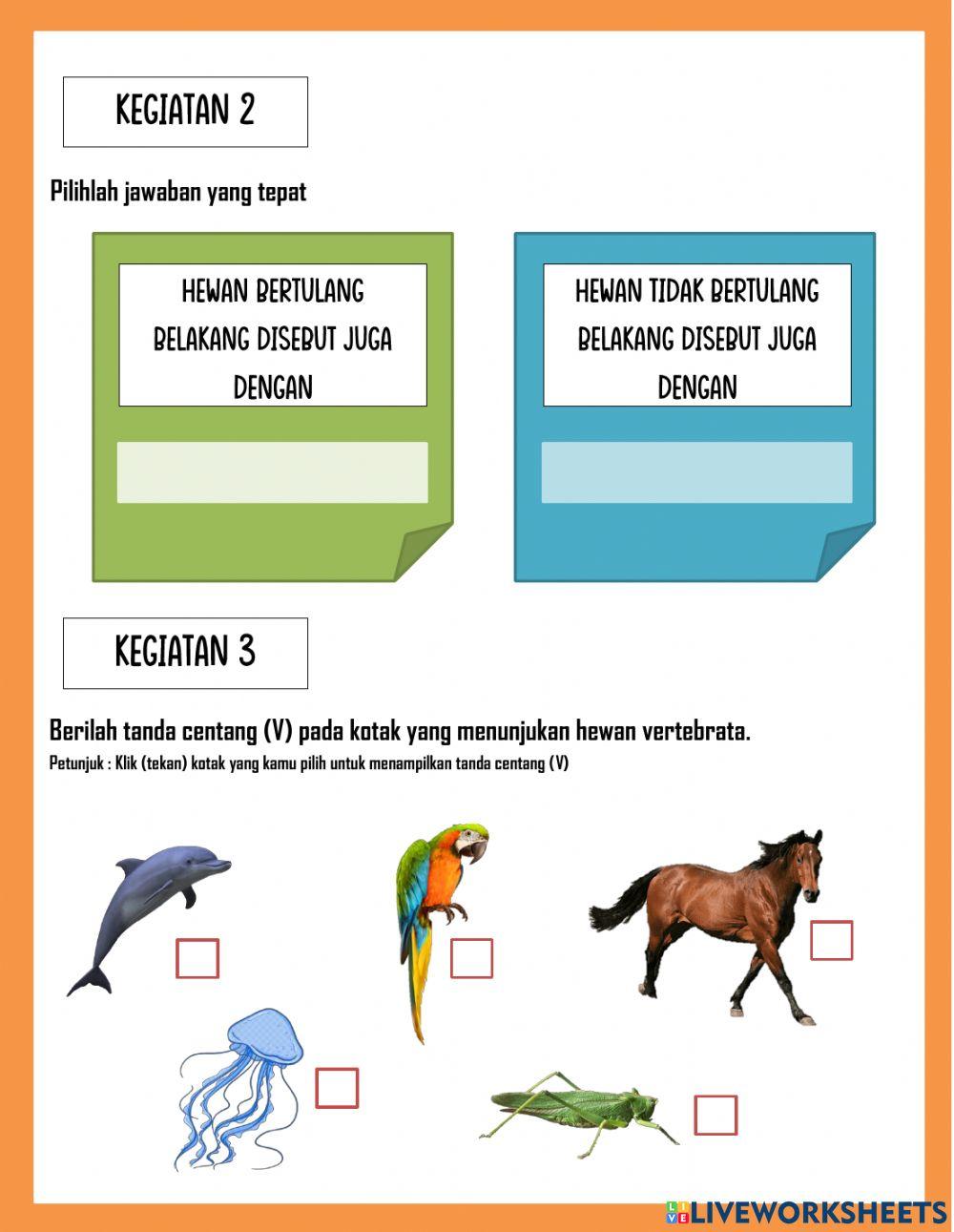 KEGIATAN 2

Pilihlah jawaban yang tepat

HEWAN BERTULANG BELAKANG DISEBUT JUGA DENGAN

HEWAN TIDAK BERTULANG BELAKANG DISEBUT JUGA DENGAN

KEGIATAN 3

Berilah tanda centang (V) pada kotak yang menunjukan hewan vertebrata.

Petunjuk : Klik (tekan) kotak yang kamu pilih untuk menampilkan tanda centang (V)

LIVEWORKSHEETS